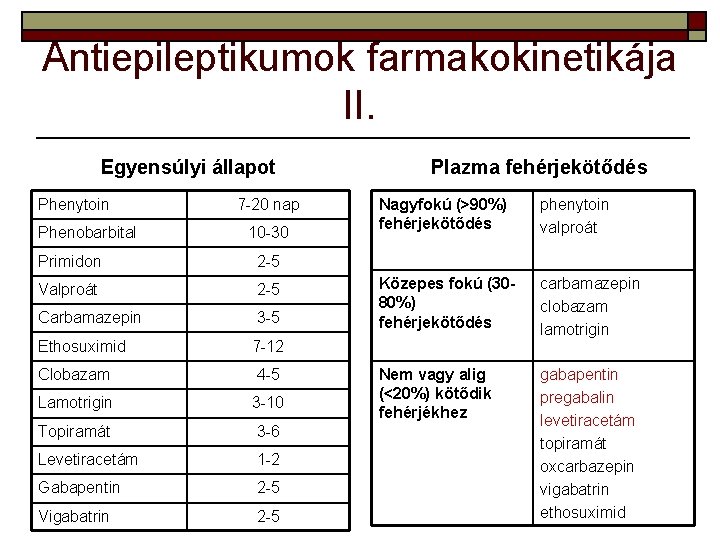 Antiepileptikumok farmakokinetikája II.

Egyensúlyi állapot

| Phenytoin | 7-20 nap |
|---|---|
| Phenobarbital | 10-30 |
| Primidon | 2-5 |
| Valproát | 2-5 |
| Carbamazepin | 3-5 |
| Ethosuximid | 7-12 |
| Clobazam | 4-5 |
| Lamotrigin | 3-10 |
| Topiramát | 3-6 |
| Levetiracetám | 1-2 |
| Gabapentin | 2-5 |
| Vigabatrin | 2-5 |

Plazma fehérjekötődés

| Nagyfokú (>90%) fehérjekötődés | phenytoin valproát |
|---|---|
| Közepes fokú (30-80%) fehérjekötődés | carbamazepin clobazam lamotrigin |
| Nem vagy alig (<20%) kötődik fehérjékhez | gabapentin pregabalin levetiracetám topiramát oxcarbazepin vigabatrin ethosuximid |